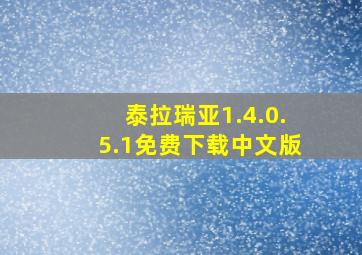 泰拉瑞亚1.4.0.5.1免费下载中文版